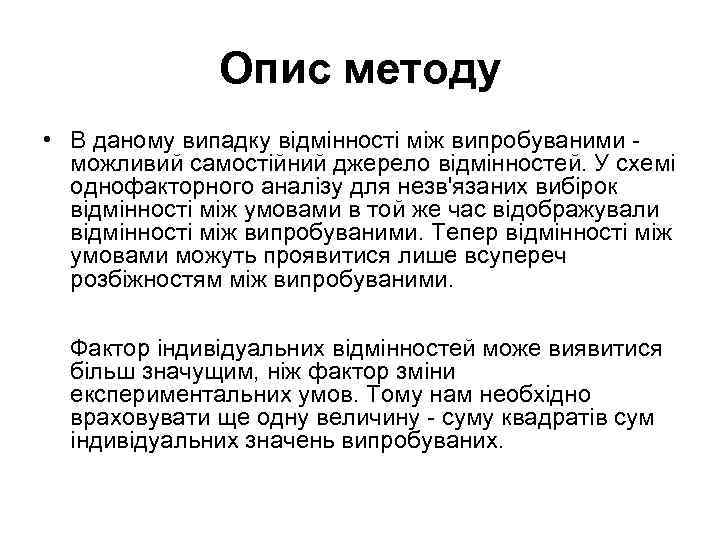 Опис методу

• В даному випадку відмінності між випробуваними - можливий самостійний джерело відмінностей. У схемі однофакторного аналізу для незв'язаних вибірок відмінності між умовами в той же час відображували відмінності між випробуваними. Тепер відмінності між умовами можуть проявитися лише всупереч розбіжностям між випробуваними.

Фактор індивідуальних відмінностей може виявитися більш значущим, ніж фактор зміни експериментальних умов. Тому нам необхідно враховувати ще одну величину - суму квадратів сум індивідуальних значень випробуваних.